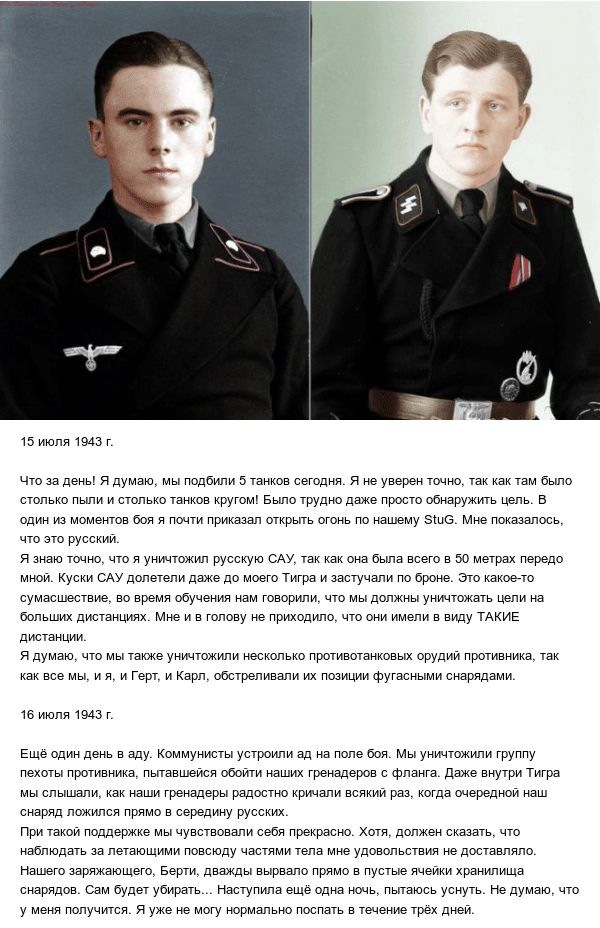 15 июля 1943 г.

Что за день! Я думаю, мы подбили 5 танков сегодня. Я не уверен точно, так как там было столько пыли и столько танков кругом! Было трудно даже просто обнаружить цель. В один из моментов боя я почти приказал открыть огонь по нашему StuG. Мне показалось, что это русский.
Я знаю точно, что я уничтожил русскую САУ, так как она была всего в 50 метрах передо мной. Куски САУ долетели даже до моего Тигра и застучали по броне. Это какое-то сумасшествие, во время обучения нам говорили, что мы должны уничтожать цели на больших дистанциях. Мне и в голову не приходило, что они имели в виду ТАКИЕ дистанции.
Я думаю, что мы также уничтожили несколько противотанковых орудий противника, так как все мы, и я, и Герт, и Карл, обстреливали их позиции фугасными снарядами.

16 июля 1943 г.

Ещё один день в аду. Коммунисты устроили ад на поле боя. Мы уничтожили группу пехоты противника, пытавшейся обойти наших гренадеров с фланга. Даже внутри Тигра мы слышали, как наши гренадеры радостно кричали всякий раз, когда очередной наш снаряд ложился прямо в середину русских.
При такой поддержке мы чувствовали себя прекрасно. Хотя, должен сказать, что наблюдать за летающими повсюду частями тела мне удовольствия не доставляло. Нашего заряжающего, Берти, дважды вырвало прямо в пустые ячейки хранилища снарядов. Сам будет убирать... Наступила ещё одна ночь, пытаюсь уснуть. Не думаю, что у меня получится. Я уже не могу нормально поспать в течение трёх дней.